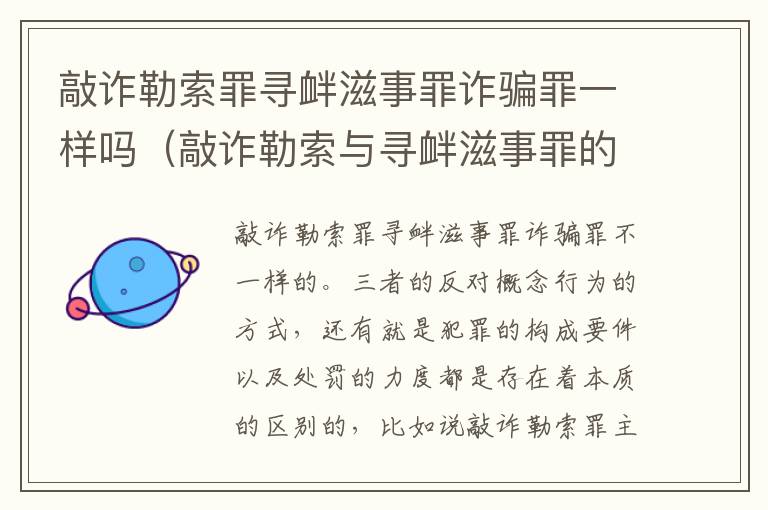 敲诈勒索罪寻衅滋事罪诈骗罪一样吗（敲诈勒索与寻衅滋事罪的

敲诈勒索罪寻衅滋事罪诈骗罪不一样的。三者的反对概念行为的方式，还有就是犯罪的构成要件以及处罚的力度都是存在着本质的区别的，比如说敲诈勒索罪主